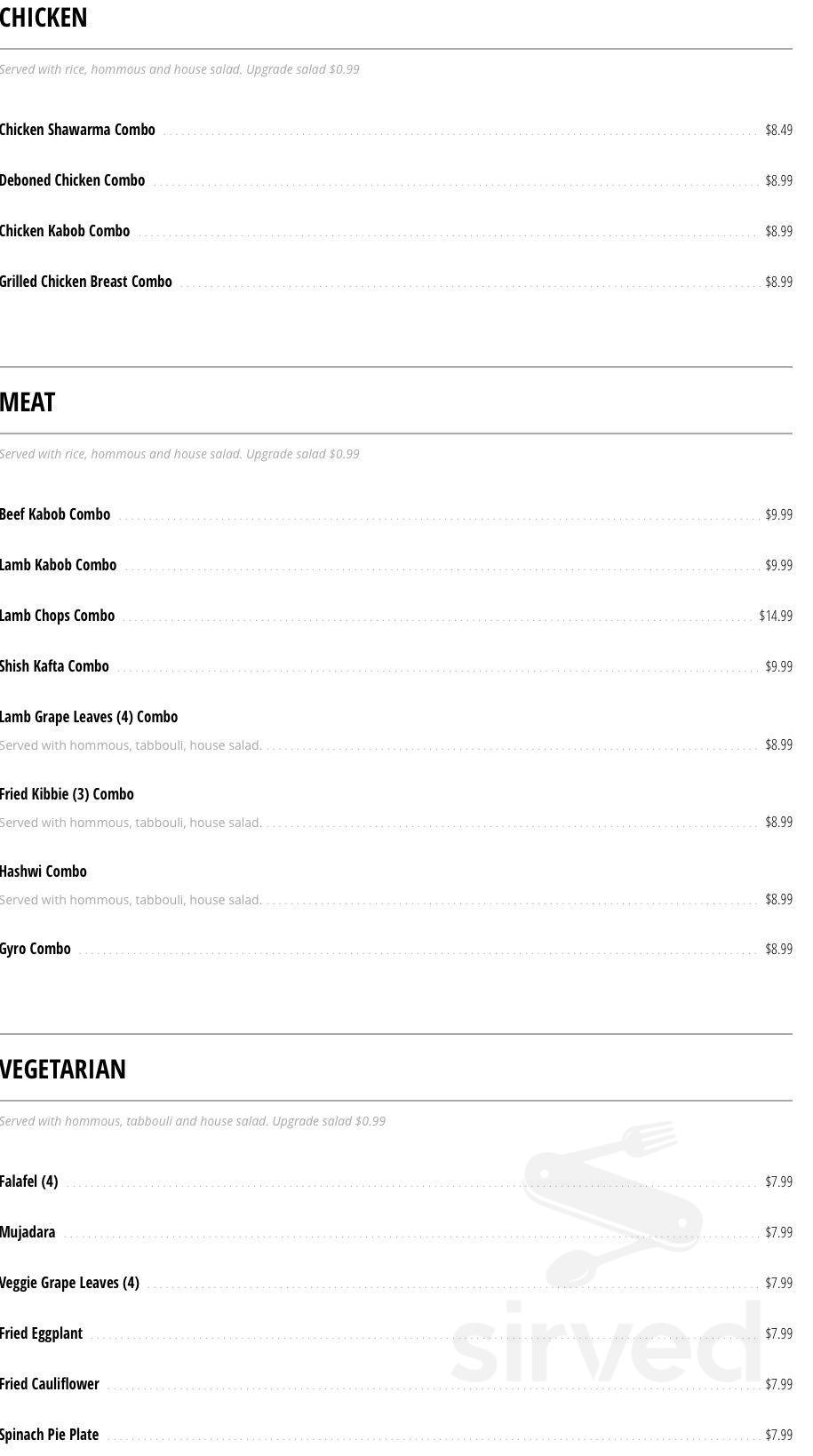 CHICKEN

Served with rice, hommous and house salad. Upgrade salad $0.99

Chicken Shawarma Combo $8.49

Deboned Chicken Combo $8.99

Chicken Kabob Combo $8.99

Grilled Chicken Breast Combo $8.99

MEAT

Served with rice, hommous and house salad. Upgrade salad $0.99

Beef Kabob Combo $9.99

Lamb Kabob Combo $9.99

Lamb Chops Combo $14.99

Shish Kafta Combo $9.99

Lamb Grape Leaves (4) Combo
Served with hommous, tabbouli, house salad. $8.99

Fried Kibbie (3) Combo
Served with hommous, tabbouli, house salad. $8.99

Hashwi Combo
Served with hommous, tabbouli, house salad. $8.99

Gyro Combo $8.99

VEGETARIAN

Served with hommous, tabbouli and house salad. Upgrade salad $0.99

Falafel (4) $7.99

Mujadara $7.99

Veggie Grape Leaves (4) $7.99

Fried Eggplant $7.99

Fried Cauliflower $7.99

Spinach Pie Plate $7.99

sirved